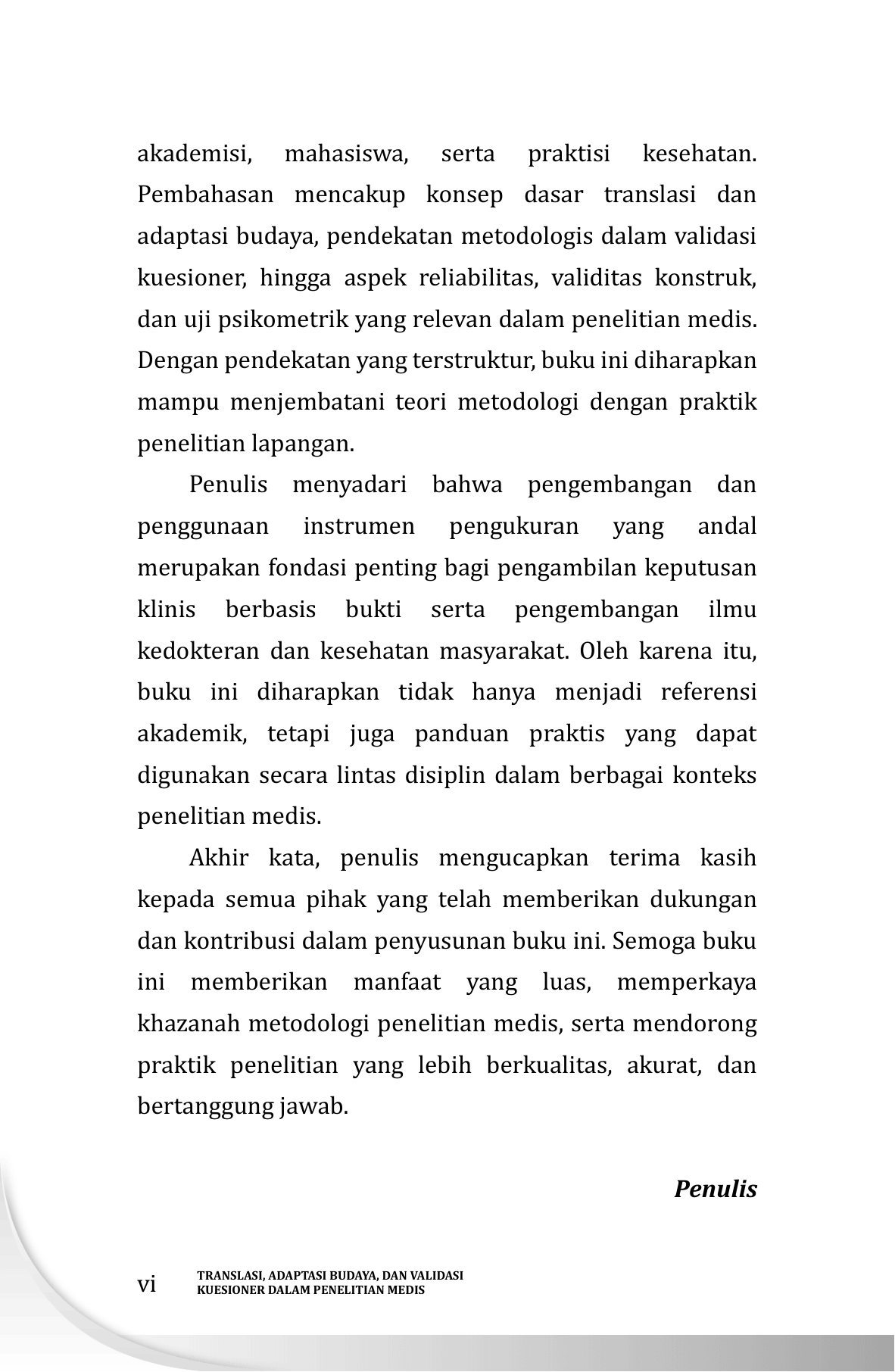 akademisi, mahasiswa, serta praktisi kesehatan. Pembahasan mencakup konsep dasar translasi dan adaptasi budaya, pendekatan metodologis dalam validasi kuesioner, hingga aspek reliabilitas, validitas konstruk, dan uji psikometrik yang relevan dalam penelitian medis. Dengan pendekatan yang terstruktur, buku ini diharapkan mampu menjembatani teori metodologi dengan praktik penelitian lapangan.

Penulis menyadari bahwa pengembangan dan penggunaan instrumen pengukuran yang andal merupakan fondasi penting bagi pengambilan keputusan klinis berbasis bukti serta pengembangan ilmu kedokteran dan kesehatan masyarakat. Oleh karena itu, buku ini diharapkan tidak hanya menjadi referensi akademik, tetapi juga panduan praktis yang dapat digunakan secara lintas disiplin dalam berbagai konteks penelitian medis.

Akhir kata, penulis mengucapkan terima kasih kepada semua pihak yang telah memberikan dukungan dan kontribusi dalam penyusunan buku ini. Semoga buku ini memberikan manfaat yang luas, memperkaya khazanah metodologi penelitian medis, serta mendorong praktik penelitian yang lebih berkualitas, akurat, dan bertanggung jawab.

Penulis

vi TRANSLASI, ADAPTASI BUDAYA, DAN VALIDASI KUESIONER DALAM PENELITIAN MEDIS